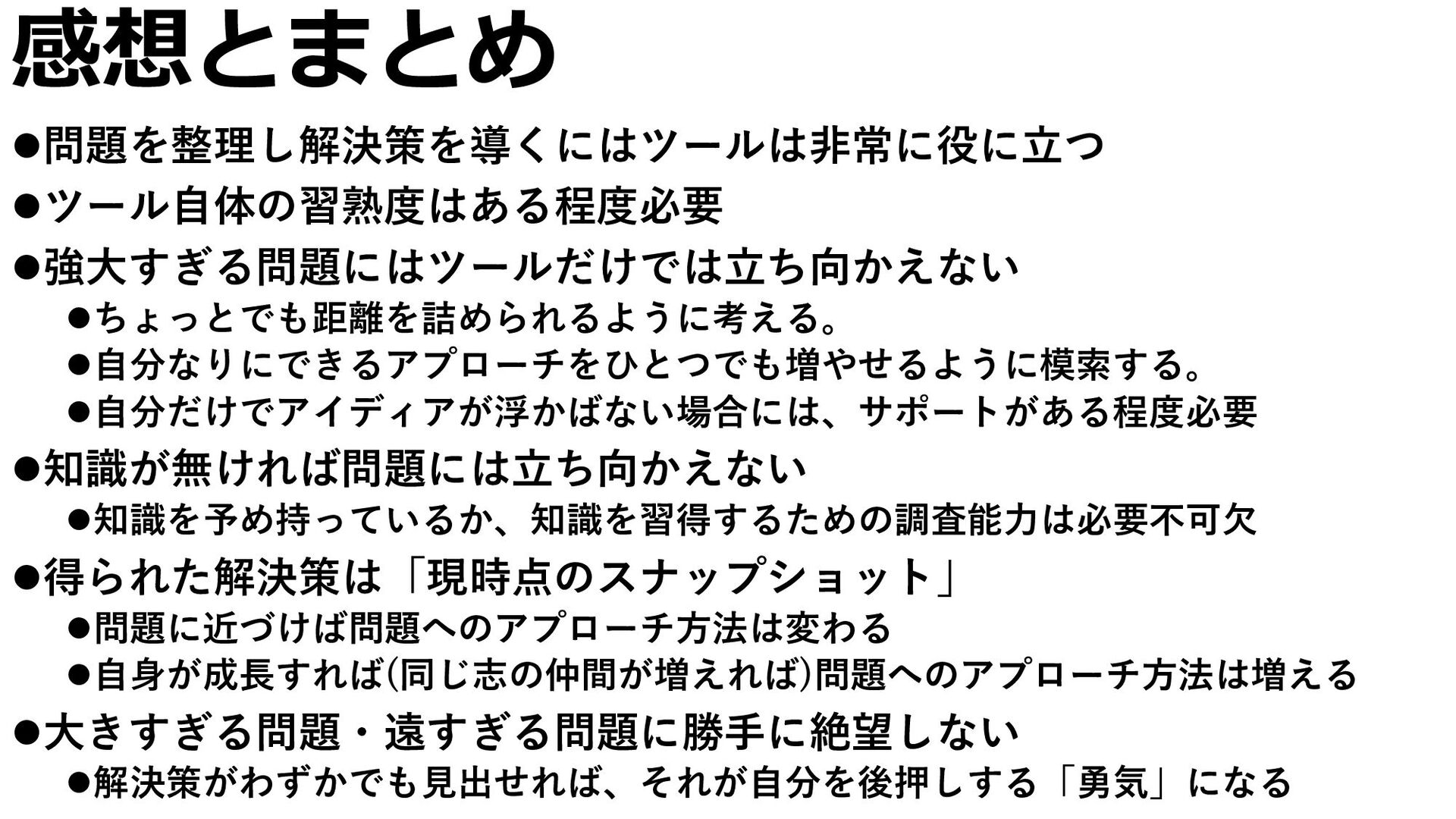 感想とまとめ

●問題を整理し解決策を導くにはツールは非常に役に立つ

●ツール自体の習熟度はある程度必要

●強大すぎる問題にはツールだけでは立ち向かえない

●ちょっとでも距離を詰められるように考える。

●自分なりにできるアプローチをひとつでも増やせるように模索する。

●自分だけでアイディアが浮かばない場合には、サポートがある程度必要

●知識が無ければ問題には立ち向かえない

●知識を予め持っているか、知識を習得するための調査能力は必要不可欠

●得られた解決策は「現時点のスナップショット」

●問題に近づけば問題へのアプローチ方法は変わる

●自身が成長すれば(同じ志の仲間が増えれば)問題へのアプローチ方法は増える

●大きすぎる問題・遠すぎる問題に勝手に絶望しない

●解決策がわずかでも見出せれば、それが自分を後押しする「勇気」になる